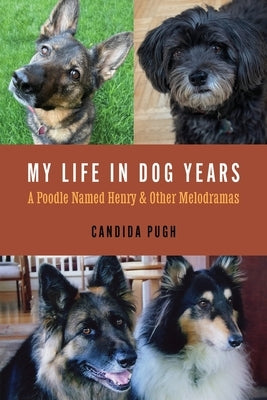 MY LIFE IN DOG YEARS

A Poodle Named Henry & Other Melodramas

CANDIDA PUGH